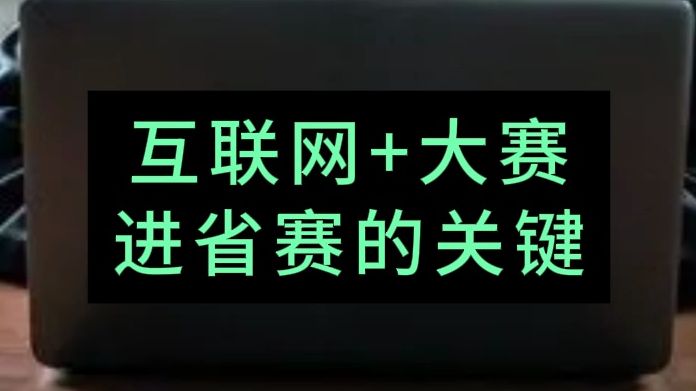 互联网+大赛
进省赛的关键